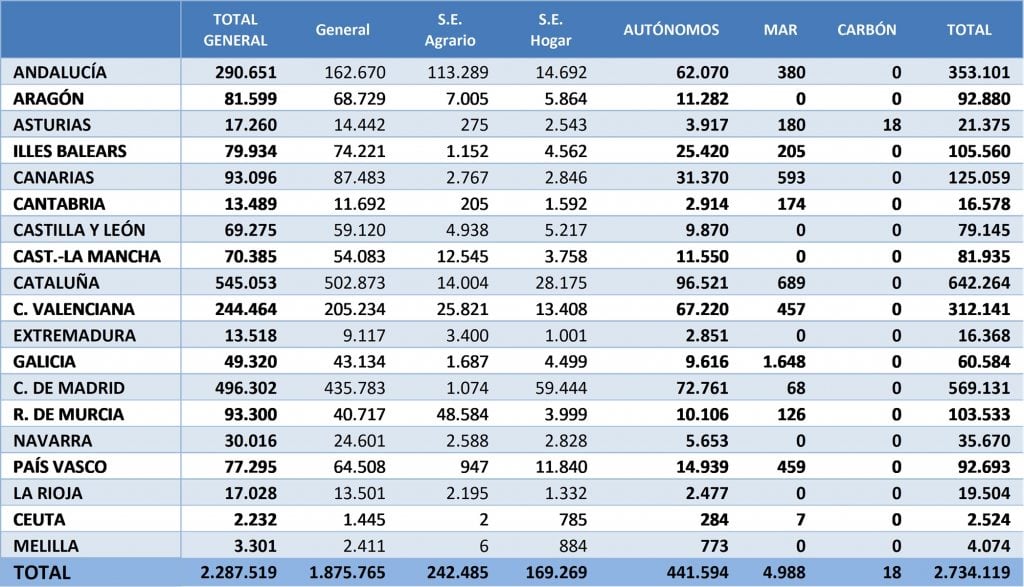 |  | TOTAL GENERAL | General | S.E. Agrario | S.E. Hogar | AUTÓNOMOS | MAR | CARBÓN | TOTAL |
|---|---|---|---|---|---|---|---|---|
| ANDALUCÍA | 290.651 | 162.670 | 113.289 | 14.692 | 62.070 | 380 | 0 | 353.101 |
| ARAGÓN | 81.599 | 68.729 | 7.005 | 5.864 | 11.282 | 0 | 0 | 92.880 |
| ASTURIAS | 17.260 | 14.442 | 275 | 2.543 | 3.917 | 180 | 18 | 21.375 |
| ILLES BALEARS | 79.934 | 74.221 | 1.152 | 4.562 | 25.420 | 205 | 0 | 105.560 |
| CANARIAS | 93.096 | 87.483 | 2.767 | 2.846 | 31.370 | 593 | 0 | 125.059 |
| CANTABRIA | 13.489 | 11.692 | 205 | 1.592 | 2.914 | 174 | 0 | 16.578 |
| CASTILLA Y LEÓN | 69.275 | 59.120 | 4.938 | 5.217 | 9.870 | 0 | 0 | 79.145 |
| CAST.-LA MANCHA | 70.385 | 54.083 | 12.545 | 3.758 | 11.550 | 0 | 0 | 81.935 |
| CATALUÑA | 545.053 | 502.873 | 14.004 | 28.175 | 96.521 | 689 | 0 | 642.264 |
| C. VALENCIANA | 244.464 | 205.234 | 25.821 | 13.408 | 67.220 | 457 | 0 | 312.141 |
| EXTREMADURA | 13.518 | 9.117 | 3.400 | 1.001 | 2.851 | 0 | 0 | 16.368 |
| GALICIA | 49.320 | 43.134 | 1.687 | 4.499 | 9.616 | 1.648 | 0 | 60.584 |
| C. DE MADRID | 496.302 | 435.783 | 1.074 | 59.444 | 72.761 | 68 | 0 | 569.131 |
| R. DE MURCIA | 93.300 | 40.717 | 48.584 | 3.999 | 10.106 | 126 | 0 | 103.533 |
| NAVARRA | 30.016 | 24.601 | 2.588 | 2.828 | 5.653 | 0 | 0 | 35.670 |
| PAÍS VASCO | 77.295 | 64.508 | 947 | 11.840 | 14.939 | 459 | 0 | 92.693 |
| LA RIOJA | 17.028 | 13.501 | 2.195 | 1.332 | 2.477 | 0 | 0 | 19.504 |
| CEUTA | 2.232 | 1.445 | 2 | 785 | 284 | 7 | 0 | 2.524 |
| MELILLA | 3.301 | 2.411 | 6 | 884 | 773 | 0 | 0 | 4.074 |
| TOTAL | 2.287.519 | 1.875.765 | 242.485 | 169.269 | 441.594 | 4.988 | 18 | 2.734.119 |